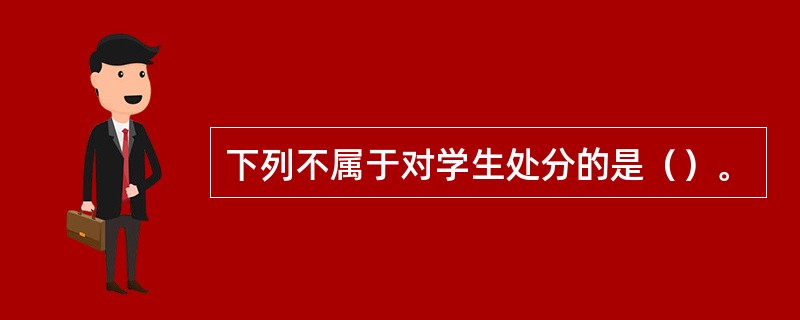 下列不属于对学生处分的是（）。